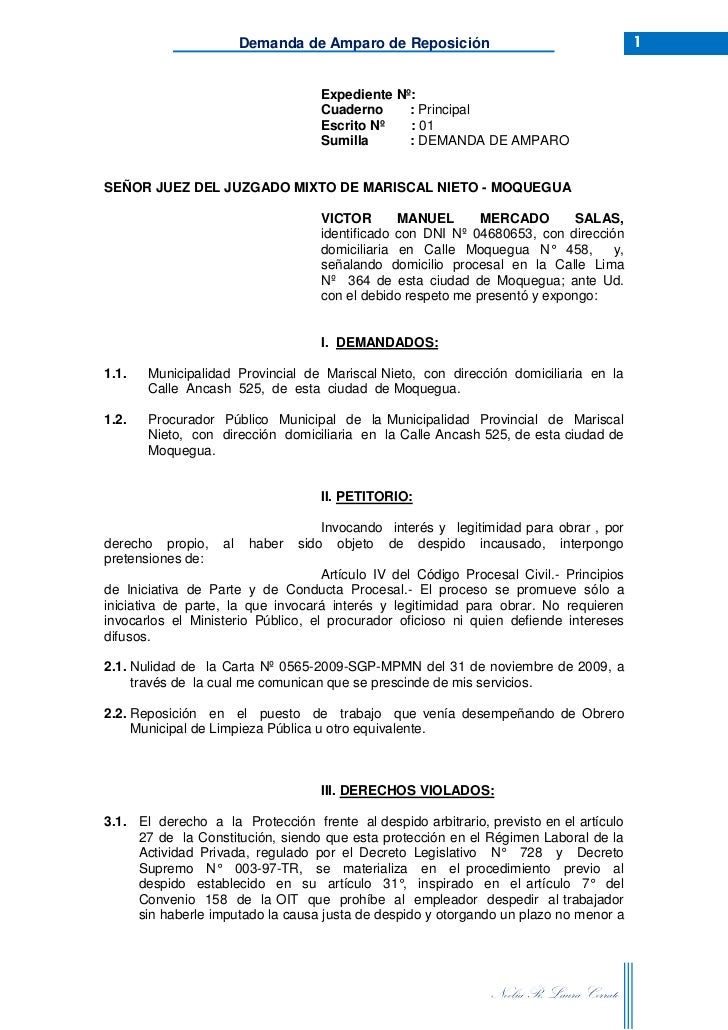 Demanda de Amparo de Reposición

1

Expediente Nº:
Cuaderno : Principal
Escrito Nº : 01
Sumilla : DEMANDA DE AMPARO

SEÑOR JUEZ DEL JUZGADO MIXTO DE MARISCAL NIETO - MOQUEGUA

VICTOR MANUEL MERCADO SALAS, identificado con DNI Nº 04680653, con dirección domiciliaria en Calle Moquegua N° 458, y, señalando domicilio procesal en la Calle Lima Nº 364 de esta ciudad de Moquegua; ante Ud. con el debido respeto me presentó y expongo:

I. DEMANDADOS:

1.1. Municipalidad Provincial de Mariscal Nieto, con dirección domiciliaria en la Calle Ancash 525, de esta ciudad de Moquegua.

1.2. Procurador Público Municipal de la Municipalidad Provincial de Mariscal Nieto, con dirección domiciliaria en la Calle Ancash 525, de esta ciudad de Moquegua.

II. PETITORIO:

Invocando interés y legitimidad para obrar , por derecho propio, al haber sido objeto de despido incausado, interpongo pretensiones de:

Artículo IV del Código Procesal Civil.- Principios de Iniciativa de Parte y de Conducta Procesal.- El proceso se promueve sólo a iniciativa de parte, la que invocará interés y legitimidad para obrar. No requieren invocarlos el Ministerio Público, el procurador oficioso ni quien defiende intereses difusos.

2.1. Nulidad de la Carta Nº 0565-2009-SGP-MPMN del 31 de noviembre de 2009, a través de la cual me comunican que se prescinde de mis servicios.

2.2. Reposición en el puesto de trabajo que venía desempeñando de Obrero Municipal de Limpieza Pública u otro equivalente.

III. DERECHOS VIOLADOS:

3.1. El derecho a la Protección frente al despido arbitrario, previsto en el artículo 27 de la Constitución, siendo que esta protección en el Régimen Laboral de la Actividad Privada, regulado por el Decreto Legislativo N° 728 y Decreto Supremo N° 003-97-TR, se materializa en el procedimiento previo al despido establecido en su artículo 31°, inspirado en el artículo 7° del Convenio 158 de la OIT que prohíbe al empleador despedir al trabajador sin haberle imputado la causa justa de despido y otorgando un plazo no menor a

Noelia R. Laura Cerrato